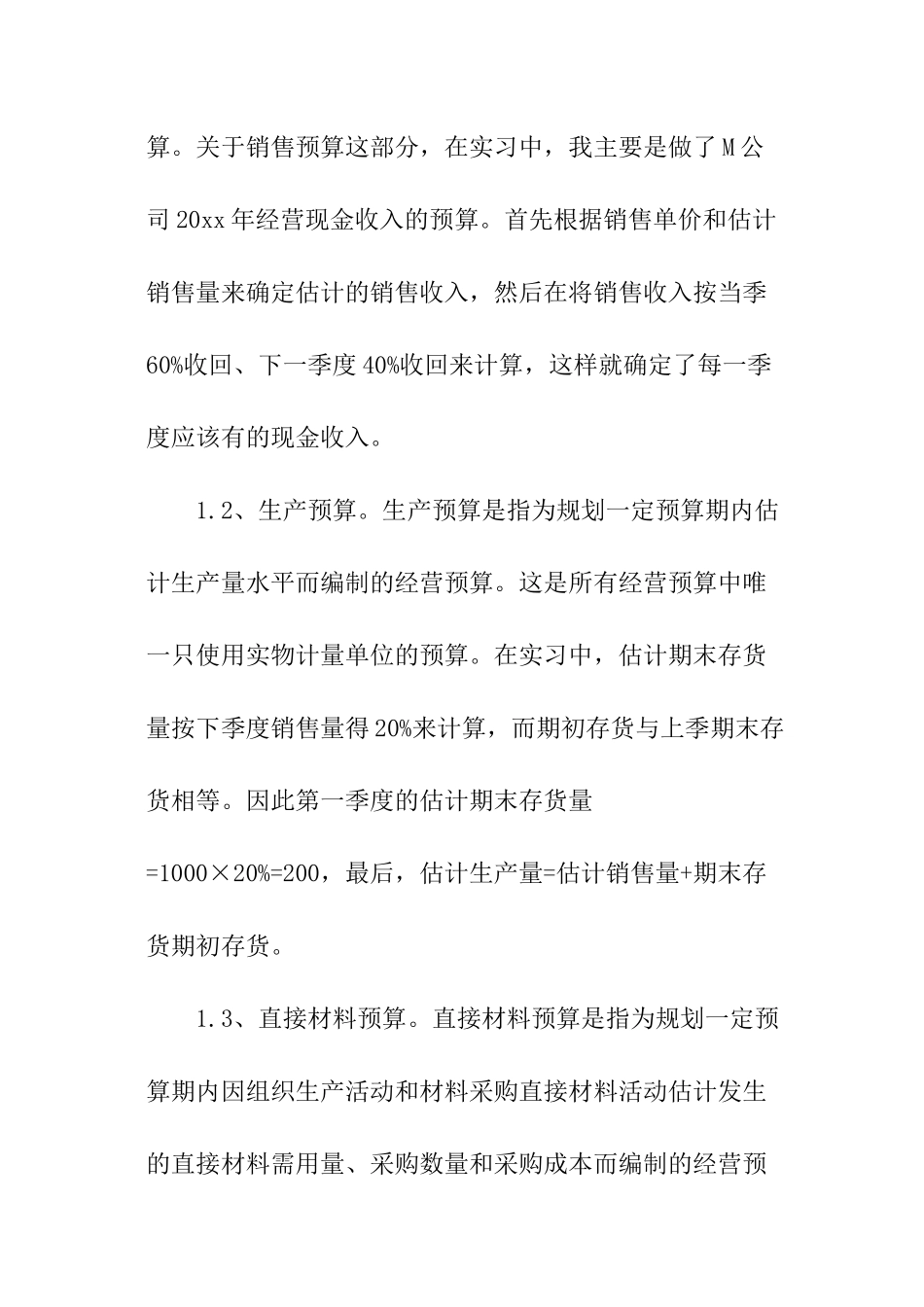 算。关于销售预算这部分，在实习中，我主要是做了M公司20xx年经营现金收入的预算。首先根据销售单价和估计销售量来确定估计的销售收入，然后在将销售收入按当季60%收回、下一季度40%收回来计算，这样就确定了每一季度应该有的现金收入。

1.2、生产预算。生产预算是指为规划一定预算期内估计生产量水平而编制的经营预算。这是所有经营预算中唯一只使用实物计量单位的预算。在实习中，估计期末存货量按下季度销售量得20%来计算，而期初存货与上季期末存货相等。因此第一季度的估计期末存货量=1000×20%=200，最后，估计生产量=估计销售量+期末存货期初存货。

1.3、直接材料预算。直接材料预算是指为规划一定预算期内因组织生产活动和材料采购直接材料活动估计发生的直接材料需用量、采购数量和采购成本而编制的经营预